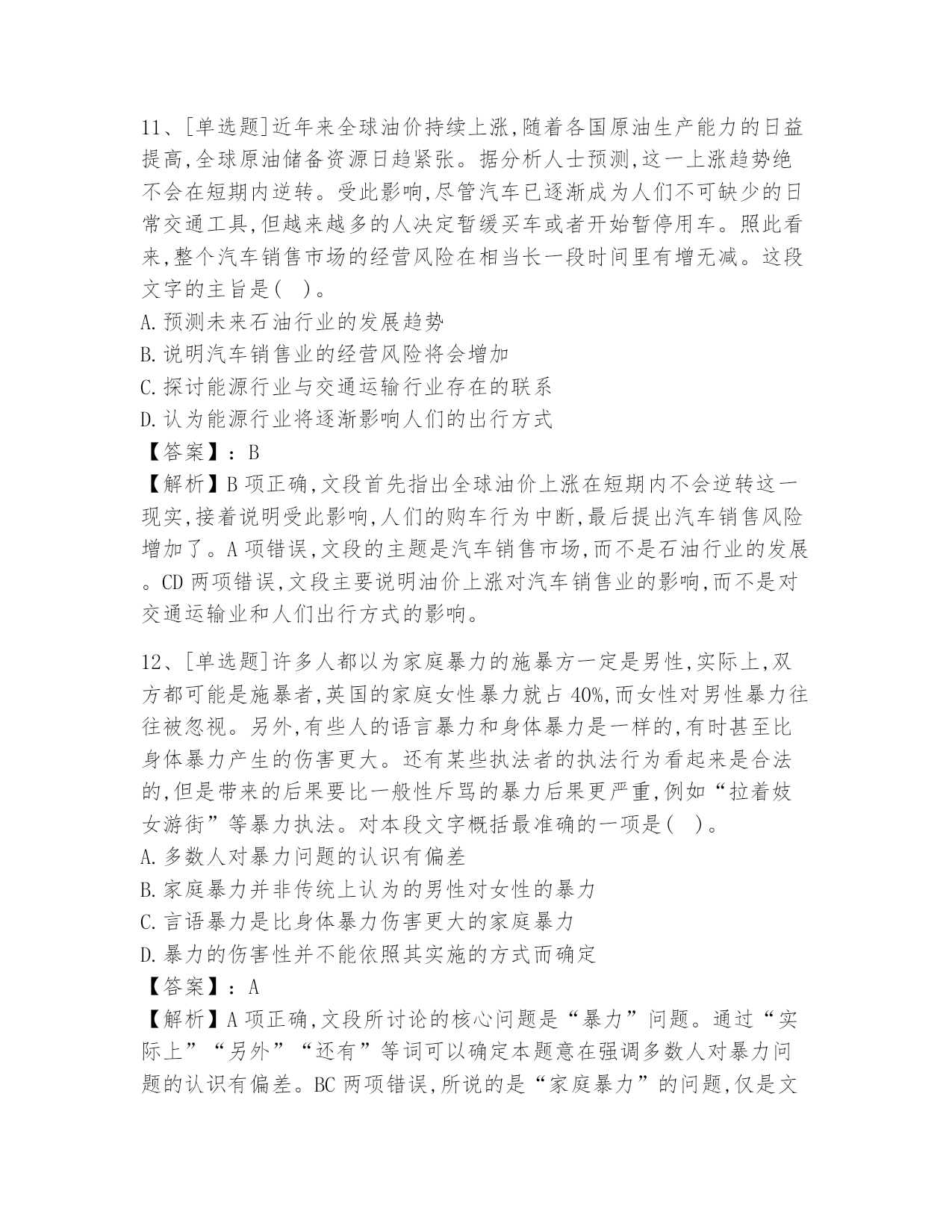 11、[单选题]近年来全球油价持续上涨,随着各国原油生产能力的日益提高,全球原油储备资源日趋紧张。据分析人士预测,这一上涨趋势绝不会在短期内逆转。受此影响,尽管汽车已逐渐成为人们不可缺少的日常交通工具,但越来越多的人决定暂缓买车或者开始暂停用车。照此看来,整个汽车销售市场的经营风险在相当长一段时间里有增无减。这段文字的主旨是( )。
A.预测未来石油行业的发展趋势
B.说明汽车销售业的经营风险将会增加
C.探讨能源行业与交通运输行业存在的联系
D.认为能源行业将逐渐影响人们的出行方式
【答案】:B
【解析】B 项正确,文段首先指出全球油价上涨在短期内不会逆转这一现实,接着说明受此影响,人们的购车行为中断,最后提出汽车销售风险增加了。A 项错误,文段的主题是汽车销售市场,而不是石油行业的发展。CD 两项错误,文段主要说明油价上涨对汽车销售业的影响,而不是对交通运输业和人们出行方式的影响。

12、[单选题]许多人都以为家庭暴力的施暴方一定是男性,实际上,双方都可能是施暴者,英国的家庭女性暴力就占 40%,而女性对男性暴力往往被忽视。另外,有些人的语言暴力和身体暴力是一样的,有时甚至比身体暴力产生的伤害更大。还有某些执法者的执法行为看起来是合法的,但是带来的后果要比一般性斥骂的暴力后果更严重,例如“拉着妓女游街”等暴力执法。对本段文字概括最准确的一项是( )。
A.多数人对暴力问题的认识有偏差
B.家庭暴力并非传统上认为的男性对女性的暴力
C.言语暴力是比身体暴力伤害更大的家庭暴力
D.暴力的伤害性并不能依照其实施的方式而确定
【答案】:A
【解析】A 项正确,文段所讨论的核心问题是“暴力”问题。通过“实际上”“另外”“还有”等词可以确定本题意在强调多数人对暴力问题的认识有偏差。BC 两项错误,所说的是“家庭暴力”的问题,仅是文